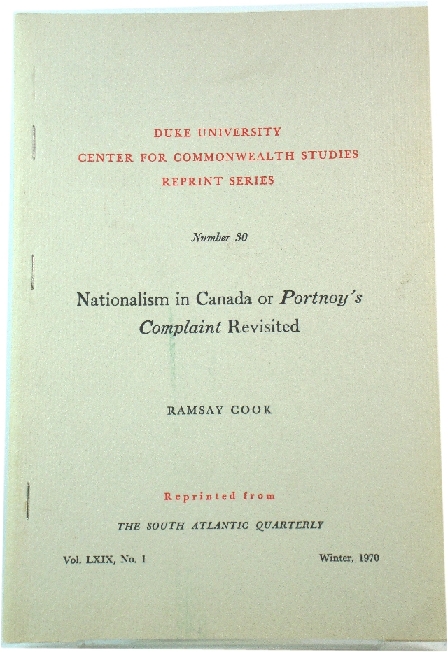 DUKE UNIVERSITY
CENTER FOR COMMONWEALTH STUDIES
REPRINT SERIES

Number 30

Nationalism in Canada or Portnoy's Complaint Revisited

RAMSAY COOK

Reprinted from

THE SOUTH ATLANTIC QUARTERLY

Vol. LXIX, No. 1

Winter, 1970